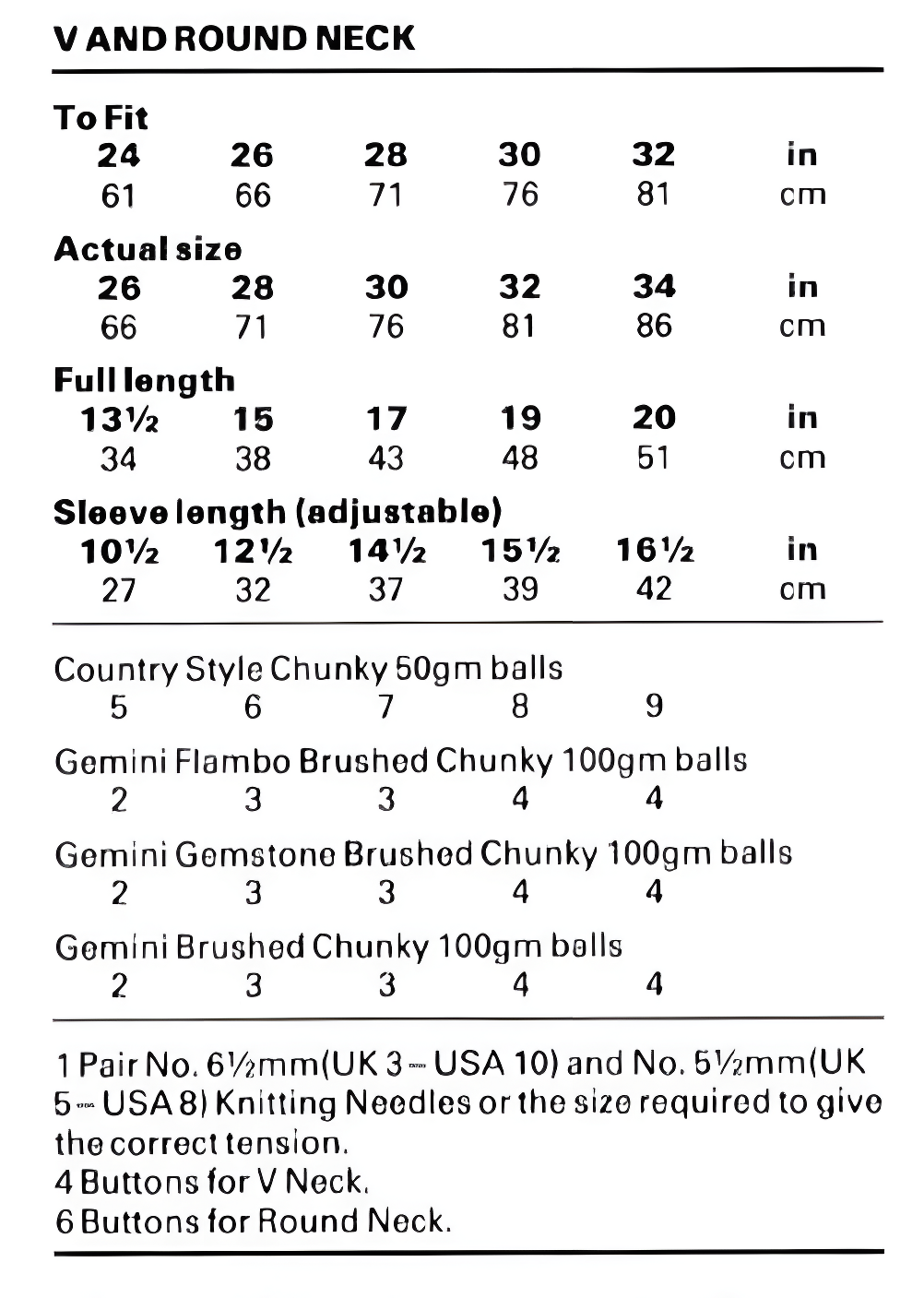 V AND ROUND NECK

To Fit
24 26 28 30 32 in
61 66 71 76 81 cm

Actual size
26 28 30 32 34 in
66 71 76 81 86 cm

Full length
13½ 15 17 19 20 in
34 38 43 48 51 cm

Sleeve length (adjustable)
10½ 12½ 14½ 15½ 16½ in
27 32 37 39 42 cm

Country Style Chunky 50gm balls
5 6 7 8 9

Gemini Flambo Brushed Chunky 100gm balls
2 3 3 4 4

Gemini Gemstone Brushed Chunky 100gm balls
2 3 3 4 4

Gemini Brushed Chunky 100gm balls
2 3 3 4 4

1 Pair No. 6½mm(UK 3 - USA 10) and No. 5½mm(UK 5 - USA 8) Knitting Needles or the size required to give the correct tension.
4 Buttons for V Neck.
6 Buttons for Round Neck.